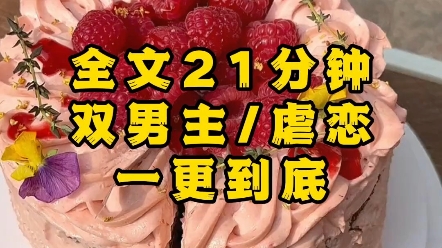 全文21分钟
双男主/虐恋
一更到底